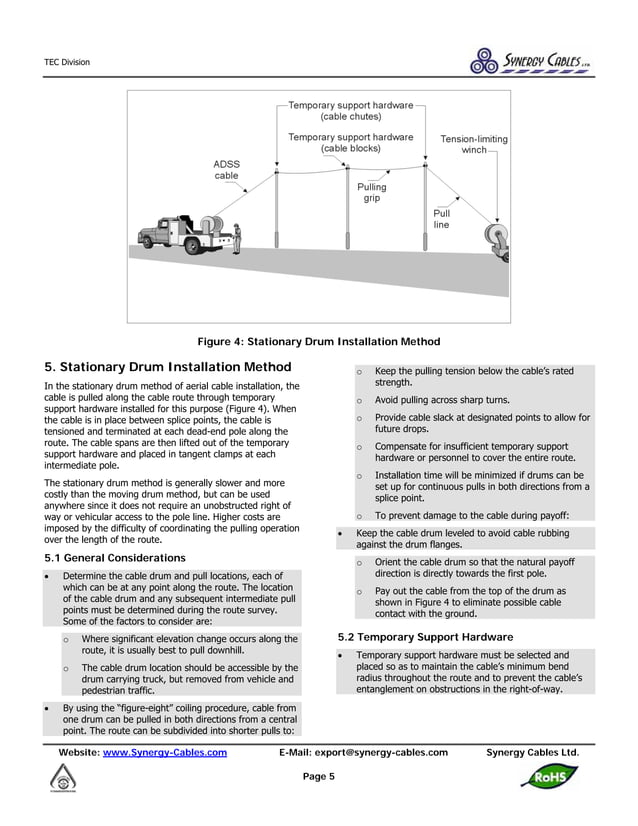 TEC Division

SYNERGY CABLES LTD.

Temporary support hardware (cable chutes)
Temporary support hardware (cable blocks)
Tension-limiting winch
ADSS cable
Pulling grip
Pull line

Figure 4: Stationary Drum Installation Method

5. Stationary Drum Installation Method

In the stationary drum method of aerial cable installation, the cable is pulled along the cable route through temporary support hardware installed for this purpose (Figure 4). When the cable is in place between splice points, the cable is tensioned and terminated at each dead-end pole along the route. The cable spans are then lifted out of the temporary support hardware and placed in tangent clamps at each intermediate pole.

The stationary drum method is generally slower and more costly than the moving drum method, but can be used anywhere since it does not require an unobstructed right of way or vehicular access to the pole line. Higher costs are imposed by the difficulty of coordinating the pulling operation over the length of the route.

5.1 General Considerations

• Determine the cable drum and pull locations, each of which can be at any point along the route. The location of the cable drum and any subsequent intermediate pull points must be determined during the route survey. Some of the factors to consider are:

o Where significant elevation change occurs along the route, it is usually best to pull downhill.

o The cable drum location should be accessible by the drum carrying truck, but removed from vehicle and pedestrian traffic.

• By using the "figure-eight" coiling procedure, cable from one drum can be pulled in both directions from a central point. The route can be subdivided into shorter pulls to:

o Keep the pulling tension below the cable's rated strength.

o Avoid pulling across sharp turns.

o Provide cable slack at designated points to allow for future drops.

o Compensate for insufficient temporary support hardware or personnel to cover the entire route.

o Installation time will be minimized if drums can be set up for continuous pulls in both directions from a splice point.

o To prevent damage to the cable during payoff:

• Keep the cable drum leveled to avoid cable rubbing against the drum flanges.

o Orient the cable drum so that the natural payoff direction is directly towards the first pole.

o Pay out the cable from the top of the drum as shown in Figure 4 to eliminate possible cable contact with the ground.

5.2 Temporary Support Hardware

• Temporary support hardware must be selected and placed so as to maintain the cable's minimum bend radius throughout the route and to prevent the cable's entanglement on obstructions in the right-of-way.

Website: www.Synergy-Cables.com E-Mail: export@synergy-cables.com Synergy Cables Ltd.

Page 5

RoHS